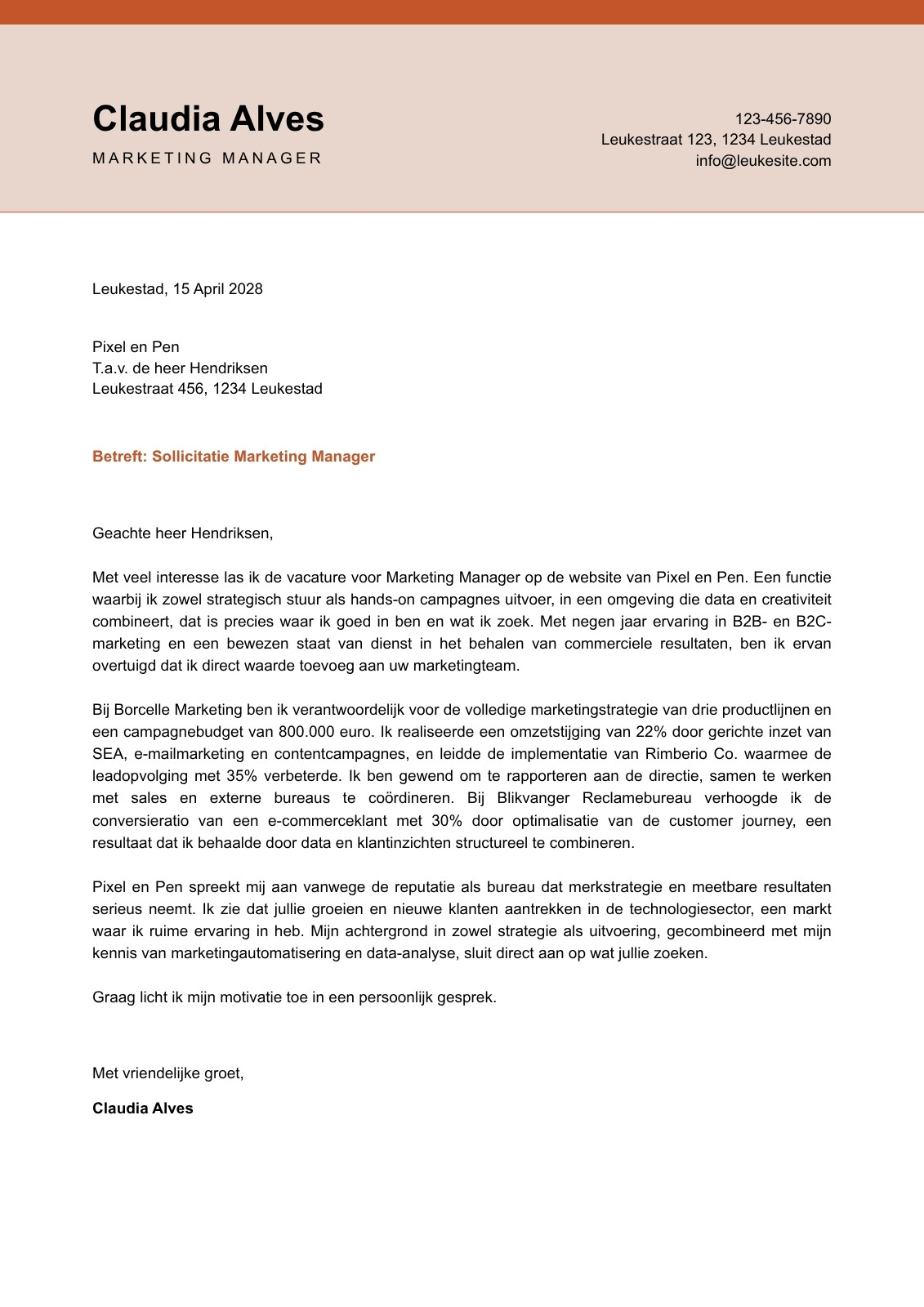 Claudia Alves
MARKETING MANAGER

123-456-7890
Leukestraat 123, 1234 Leukestad
info@leukesite.com

Leukestad, 15 April 2028

Pixel en Pen
T.a.v. de heer Hendriksen
Leukestraat 456, 1234 Leukestad

Betreft: Sollicitatie Marketing Manager

Geachte heer Hendriksen,

Met veel interesse las ik de vacature voor Marketing Manager op de website van Pixel en Pen. Een functie waarbij ik zowel strategisch stuur als hands-on campagnes uitvoer, in een omgeving die data en creativiteit combineert, dat is precies waar ik goed in ben en wat ik zoek. Met negen jaar ervaring in B2B- en B2C-marketing en een bewezen staat van dienst in het behalen van commerciele resultaten, ben ik ervan overtuigd dat ik direct waarde toevoeg aan uw marketingteam.

Bij Borcelle Marketing ben ik verantwoordelijk voor de volledige marketingstrategie van drie productlijnen en een campagnebudget van 800.000 euro. Ik realiseerde een omzetstijging van 22% door gerichte inzet van SEA, e-mailmarketing en contentcampagnes, en leidde de implementatie van Rimberio Co. waarmee de leadopvolging met 35% verbeterde. Ik ben gewend om te rapporteren aan de directie, samen te werken met sales en externe bureaus te coördineren. Bij Blikvanger Reclamebureau verhoogde ik de conversieratio van een e-commerceklant met 30% door optimalisatie van de customer journey, een resultaat dat ik behaalde door data en klantinzichten structureel te combineren.

Pixel en Pen spreekt mij aan vanwege de reputatie als bureau dat merkstrategie en meetbare resultaten serieus neemt. Ik zie dat jullie groeien en nieuwe klanten aantrekken in de technologiesector, een markt waar ik ruime ervaring in heb. Mijn achtergrond in zowel strategie als uitvoering, gecombineerd met mijn kennis van marketingautomatisering en data-analyse, sluit direct aan op wat jullie zoeken.

Graag licht ik mijn motivatie toe in een persoonlijk gesprek.

Met vriendelijke groet,

Claudia Alves